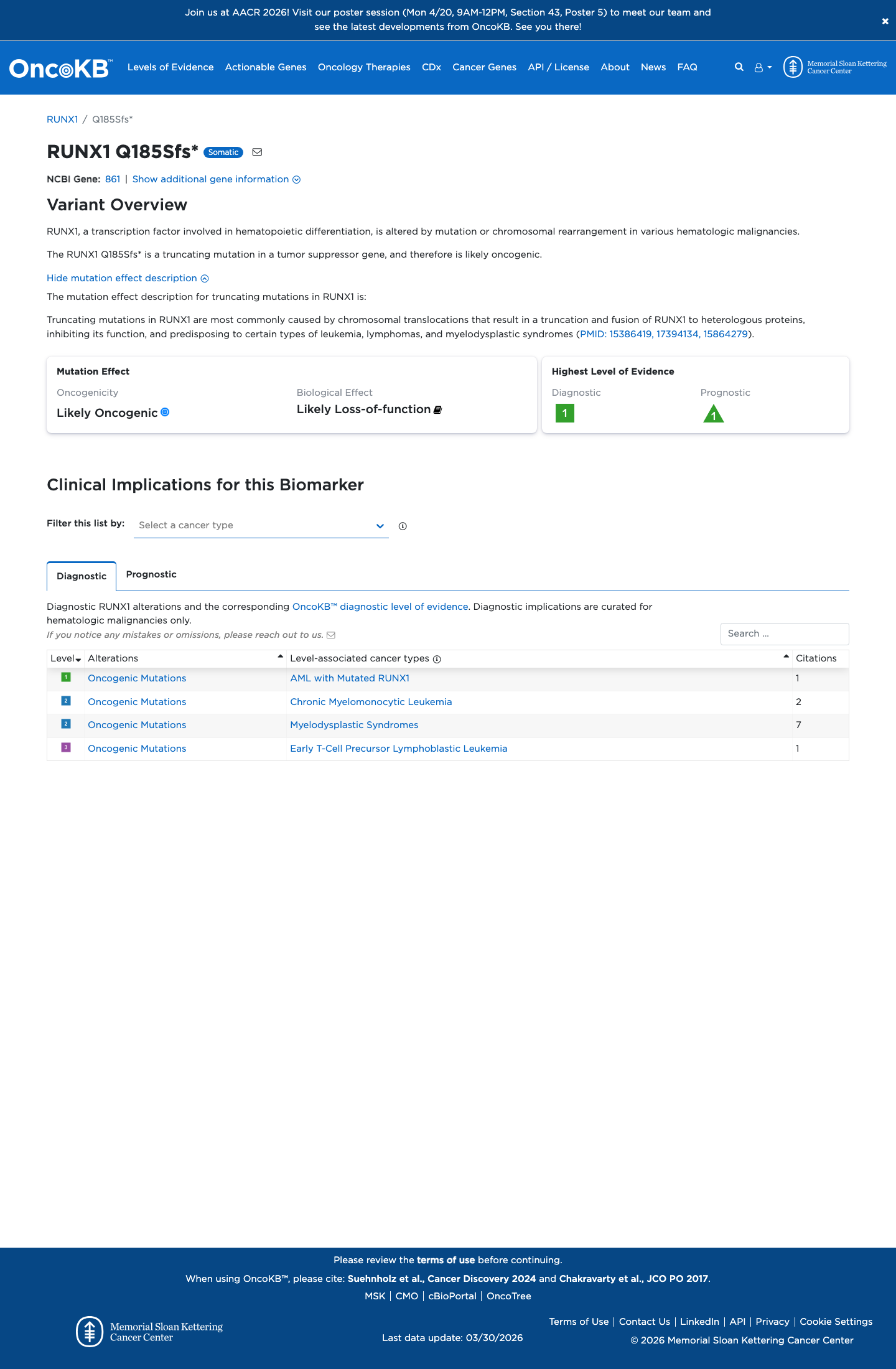 Join us at AACR 2026! Visit our poster session (Mon 4/20, 9AM-12PM, Section 43, Poster 5) to meet our team and see the latest developments from OncoKB. See you there!

×

OncoKB™ Levels of Evidence Actionable Genes Oncology Therapies CDx Cancer Genes API / License About News FAQ

Memorial Sloan Kettering Cancer Center

RUNX1 / Q185Sfs*

RUNX1 Q185Sfs* Somatic

NCBI Gene: 861 | Show additional gene information

Variant Overview

RUNX1, a transcription factor involved in hematopoietic differentiation, is altered by mutation or chromosomal rearrangement in various hematologic malignancies.

The RUNX1 Q185Sfs* is a truncating mutation in a tumor suppressor gene, and therefore is likely oncogenic.

Hide mutation effect description

The mutation effect description for truncating mutations in RUNX1 is:

Truncating mutations in RUNX1 are most commonly caused by chromosomal translocations that result in a truncation and fusion of RUNX1 to heterologous proteins, inhibiting its function, and predisposing to certain types of leukemia, lymphomas, and myelodysplastic syndromes (PMID: 15386419, 17394134, 15864279).

Mutation Effect
Oncogenicity
Likely Oncogenic
Biological Effect
Likely Loss-of-function

Highest Level of Evidence
Diagnostic
1
Prognostic
1

Clinical Implications for this Biomarker

Filter this list by: Select a cancer type

Diagnostic Prognostic

Diagnostic RUNX1 alterations and the corresponding OncoKB™ diagnostic level of evidence. Diagnostic implications are curated for hematologic malignancies only.
If you notice any mistakes or omissions, please reach out to us.

Search ...

| Level | Alterations | Level-associated cancer types | Citations |
|---|---|---|---|
| 1 | Oncogenic Mutations | AML with Mutated RUNX1 | 1 |
| 2 | Oncogenic Mutations | Chronic Myelomonocytic Leukemia | 2 |
| 2 | Oncogenic Mutations | Myelodysplastic Syndromes | 7 |
| 3 | Oncogenic Mutations | Early T-Cell Precursor Lymphoblastic Leukemia | 1 |

Please review the terms of use before continuing.
When using OncoKB™, please cite: Suehnholz et al., Cancer Discovery 2024 and Chakravarty et al., JCO PO 2017.
MSK | CMO | cBioPortal | OncoTree

Memorial Sloan Kettering Cancer Center

Last data update: 03/30/2026

Terms of Use | Contact Us | LinkedIn | API | Privacy | Cookie Settings
© 2026 Memorial Sloan Kettering Cancer Center